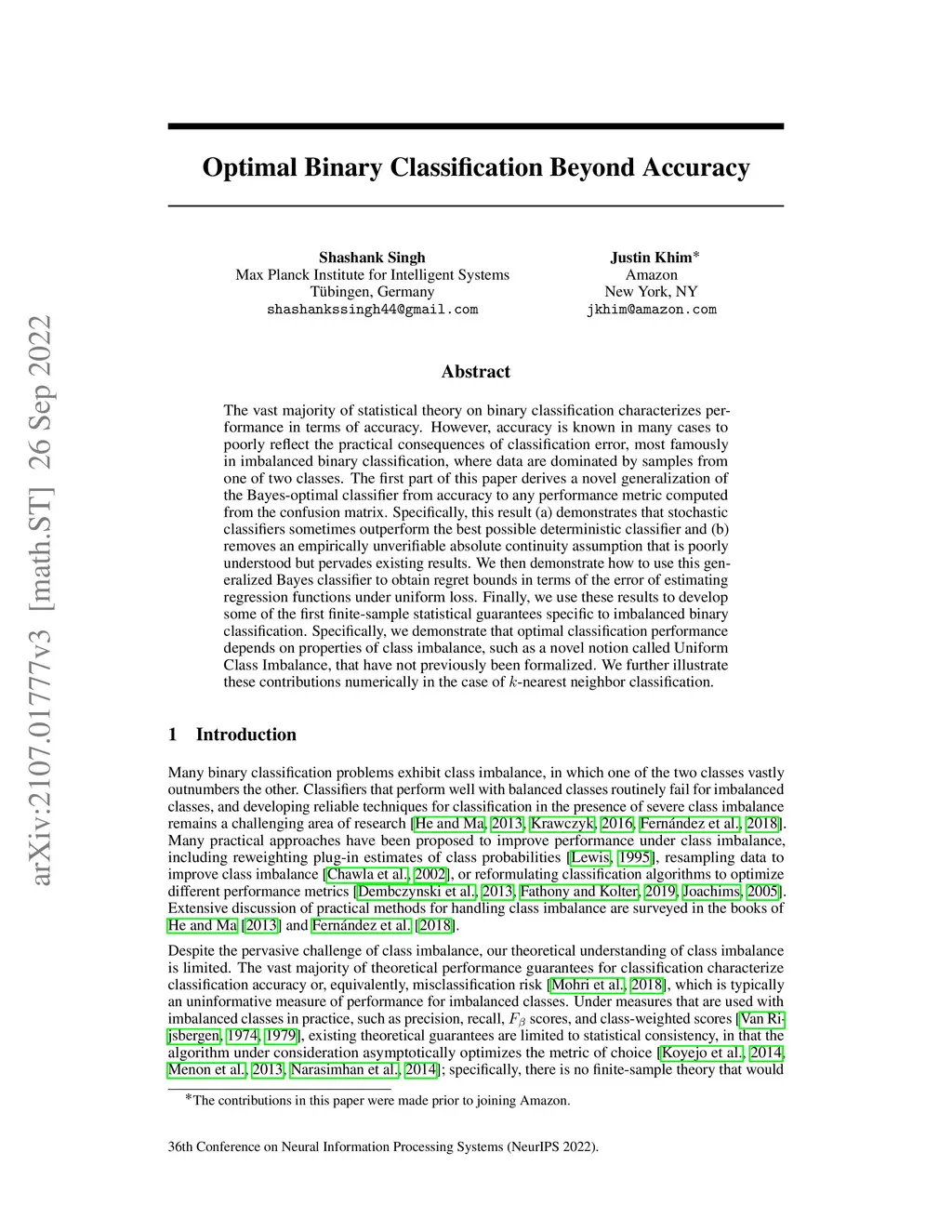 arXiv:2107.01777v3 [math.ST] 26 Sep 2022

Optimal Binary Classification Beyond Accuracy

Shashank Singh
Max Planck Institute for Intelligent Systems
Tübingen, Germany
shashankssingh44@gmail.com

Justin Khim*
Amazon
New York, NY
jkhim@amazon.com

Abstract

The vast majority of statistical theory on binary classification characterizes performance in terms of accuracy. However, accuracy is known in many cases to poorly reflect the practical consequences of classification error, most famously in imbalanced binary classification, where data are dominated by samples from one of two classes. The first part of this paper derives a novel generalization of the Bayes-optimal classifier from accuracy to any performance metric computed from the confusion matrix. Specifically, this result (a) demonstrates that stochastic classifiers sometimes outperform the best possible deterministic classifier and (b) removes an empirically unverifiable absolute continuity assumption that is poorly understood but pervades existing results. We then demonstrate how to use this generalized Bayes classifier to obtain regret bounds in terms of the error of estimating regression functions under uniform loss. Finally, we use these results to develop some of the first finite-sample statistical guarantees specific to imbalanced binary classification. Specifically, we demonstrate that optimal classification performance depends on properties of class imbalance, such as a novel notion called Uniform Class Imbalance, that have not previously been formalized. We further illustrate these contributions numerically in the case of $k$-nearest neighbor classification.

1 Introduction

Many binary classification problems exhibit class imbalance, in which one of the two classes vastly outnumbers the other. Classifiers that perform well with balanced classes routinely fail for imbalanced classes, and developing reliable techniques for classification in the presence of severe class imbalance remains a challenging area of research [He and Ma, 2013, Krawczyk, 2016, Fernández et al., 2018]. Many practical approaches have been proposed to improve performance under class imbalance, including reweighting plug-in estimates of class probabilities [Lewis, 1995], resampling data to improve class imbalance [Chawla et al., 2002], or reformulating classification algorithms to optimize different performance metrics [Dembczynski et al., 2013, Fathony and Kolter, 2019, Joachims, 2005]. Extensive discussion of practical methods for handling class imbalance are surveyed in the books of He and Ma [2013] and Fernández et al. [2018].

Despite the pervasive challenge of class imbalance, our theoretical understanding of class imbalance is limited. The vast majority of theoretical performance guarantees for classification characterize classification accuracy or, equivalently, misclassification risk [Mohri et al., 2018], which is typically an uninformative measure of performance for imbalanced classes. Under measures that are used with imbalanced classes in practice, such as precision, recall, $F_\beta$ scores, and class-weighted scores [Van Rijsbergen, 1974, 1979], existing theoretical guarantees are limited to statistical consistency, in that the algorithm under consideration asymptotically optimizes the metric of choice [Koyejo et al., 2014, Menon et al., 2013, Narasimhan et al., 2014]; specifically, there is no finite-sample theory that would

*The contributions in this paper were made prior to joining Amazon.

36th Conference on Neural Information Processing Systems (NeurIPS 2022).